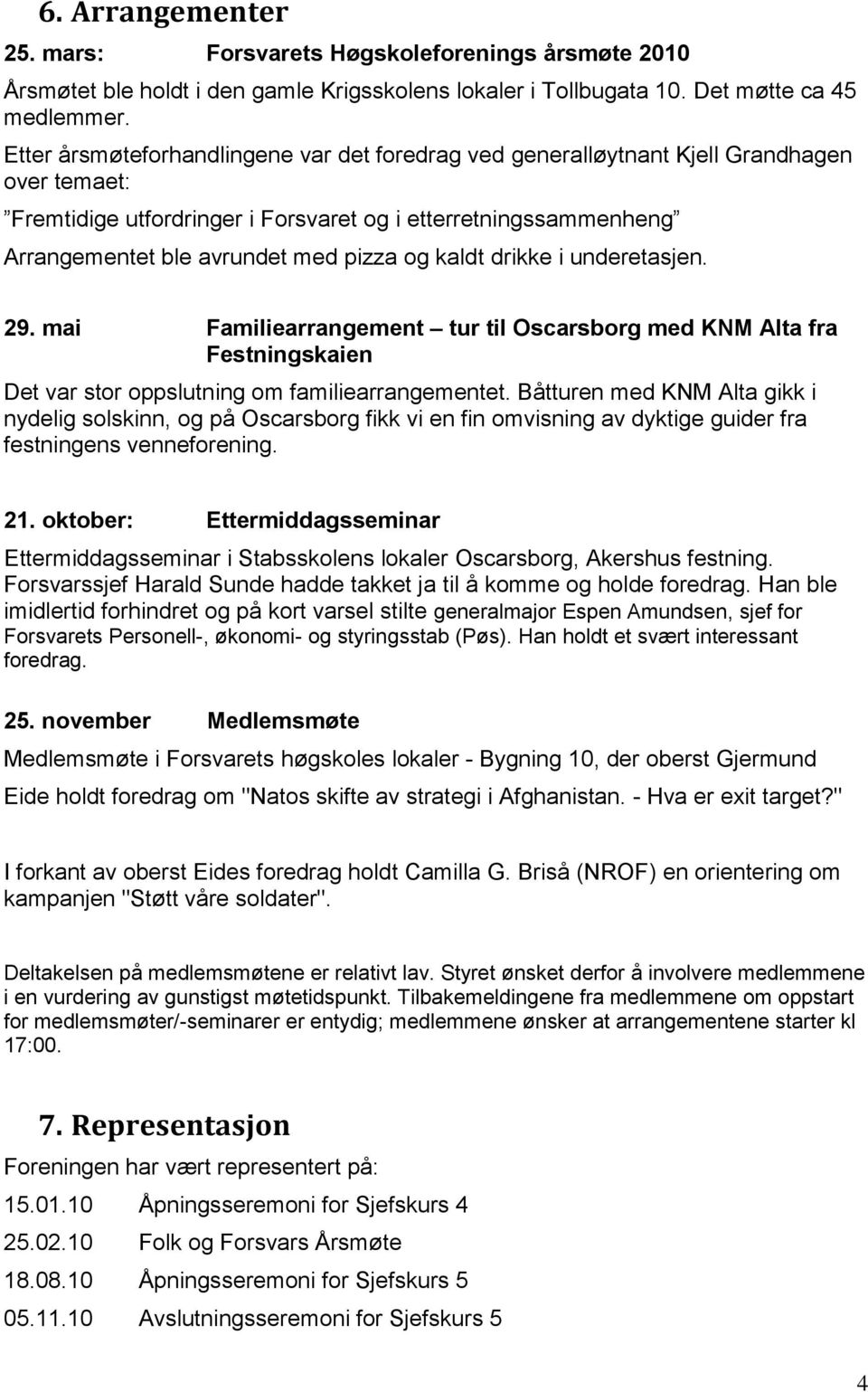 6. Arrangementer

25. mars: Forsvarets Høgskoleforenings årsmøte 2010

Årsmøtet ble holdt i den gamle Krigsskolens lokaler i Tollbugata 10. Det møtte ca 45 medlemmer.

Etter årsmøteforhandlingene var det foredrag ved generalløytnant Kjell Grandhagen over temaet:

”Fremtidige utfordringer i Forsvaret og i etterretningssammenheng”

Arrangementet ble avrundet med pizza og kaldt drikke i underetasjen.

29. mai Familiearrangement – tur til Oscarsborg med KNM Alta fra Festningskaien

Det var stor oppslutning om familiearrangementet. Båtturen med KNM Alta gikk i nydelig solskinn, og på Oscarsborg fikk vi en fin omvisning av dyktige guider fra festningens venneforening.

21. oktober: Ettermiddagsseminar

Ettermiddagsseminar i Stabsskolens lokaler Oscarsborg, Akershus festning. Forsvarssjef Harald Sunde hadde takket ja til å komme og holde foredrag. Han ble imidlertid forhindret og på kort varsel stilte generalmajor Espen Amundsen, sjef for Forsvarets Personell-, økonomi- og styringsstab (Pøs). Han holdt et svært interessant foredrag.

25. november Medlemsmøte

Medlemsmøte i Forsvarets høgskoles lokaler - Bygning 10, der oberst Gjermund Eide holdt foredrag om "Natos skifte av strategi i Afghanistan. - Hva er exit target?"

I forkant av oberst Eides foredrag holdt Camilla G. Briså (NROF) en orientering om kampanjen "Støtt våre soldater".

Deltakelsen på medlemsmøtene er relativt lav. Styret ønsket derfor å involvere medlemmene i en vurdering av gunstigst møtetidspunkt. Tilbakemeldingene fra medlemmene om oppstart for medlemsmøter/-seminarer er entydig; medlemmene ønsker at arrangementene starter kl 17:00.

7. Representasjon

Foreningen har vært representert på:

15.01.10 Åpningsseremoni for Sjefskurs 4

25.02.10 Folk og Forsvars Årsmøte

18.08.10 Åpningsseremoni for Sjefskurs 5

05.11.10 Avslutningsseremoni for Sjefskurs 5

4